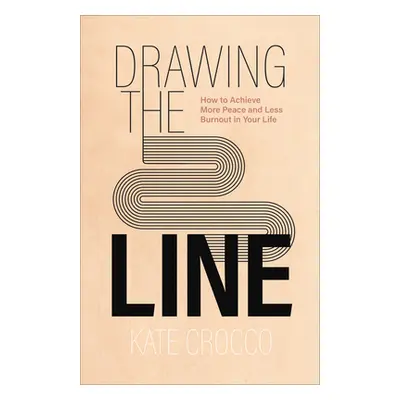 DRAWING THE

How to Achieve More Peace and Less Burnout in Your Life

LINE

KATE CROCCO